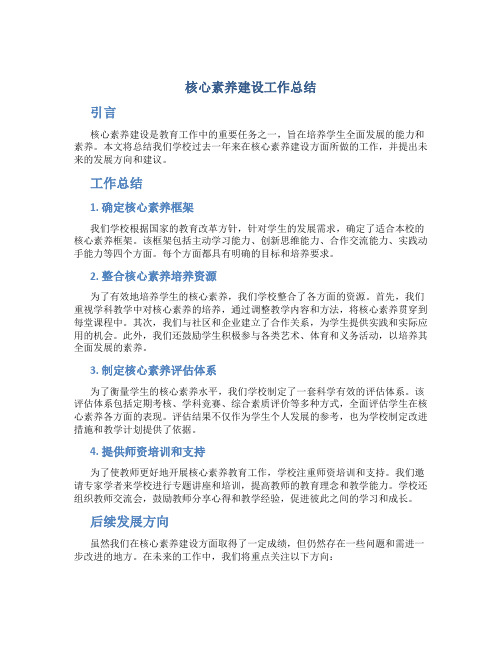 核心素养建设工作总结

引言

核心素养建设是教育工作中的重要任务之一，旨在培养学生全面发展的能力和素养。本文将总结我们学校过去一年来在核心素养建设方面所做的工作，并提出未来的发展方向和建议。

工作总结

1. 确定核心素养框架

我们学校根据国家的教育改革方针，针对学生的发展需求，确定了适合本校的核心素养框架。该框架包括主动学习能力、创新思维能力、合作交流能力、实践动手能力等四个方面。每个方面都具有明确的目标和培养要求。

2. 整合核心素养培养资源

为了有效地培养学生的核心素养，我们学校整合了各方面的资源。首先，我们重视学科教学中对核心素养的培养，通过调整教学内容和方法，将核心素养贯穿到每堂课程中。其次，我们与社区和企业建立了合作关系，为学生提供实践和实际应用的机会。此外，我们还鼓励学生积极参与各类艺术、体育和义务活动，以培养其全面发展的素养。

3. 制定核心素养评估体系

为了衡量学生的核心素养水平，我们学校制定了一套科学有效的评估体系。该评估体系包括定期考核、学科竞赛、综合素质评价等多种方式，全面评估学生在核心素养各方面的表现。评估结果不仅作为学生个人发展的参考，也为学校制定改进措施和教学计划提供了依据。

4. 提供师资培训和支持

为了使教师更好地开展核心素养教育工作，学校注重师资培训和支持。我们邀请专家学者来学校进行专题讲座和培训，提高教师的教育理念和教学能力。学校还组织教师交流会，鼓励教师分享心得和教学经验，促进彼此之间的学习和成长。

后续发展方向

虽然我们在核心素养建设方面取得了一定成绩，但仍然存在一些问题和需进一步改进的地方。在未来的工作中，我们将重点关注以下方向：